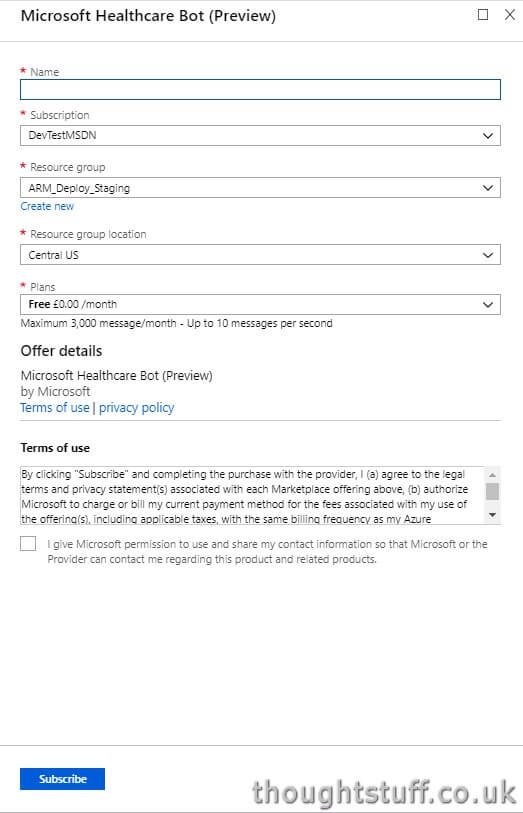 Microsoft Healthcare Bot (Preview)

* Name

* Subscription
DevTestMSDN

* Resource group
ARM_Deploy_Staging
Create new

* Resource group location
Central US

* Plans
Free £0.00 /month
Maximum 3,000 message/month - Up to 10 messages per second

Offer details

Microsoft Healthcare Bot (Preview)
by Microsoft
Terms of use | privacy policy

Terms of use

By clicking "Subscribe" and completing the purchase with the provider, I (a) agree to the legal terms and privacy statement(s) associated with each Marketplace offering above, (b) authorize Microsoft to charge or bill my current payment method for the fees associated with my use of the offering(s), including applicable taxes, with the same billing frequency as my Azure

I give Microsoft permission to use and share my contact information so that Microsoft or the Provider can contact me regarding this product and related products.

Subscribe

thoughtstuff.co.uk